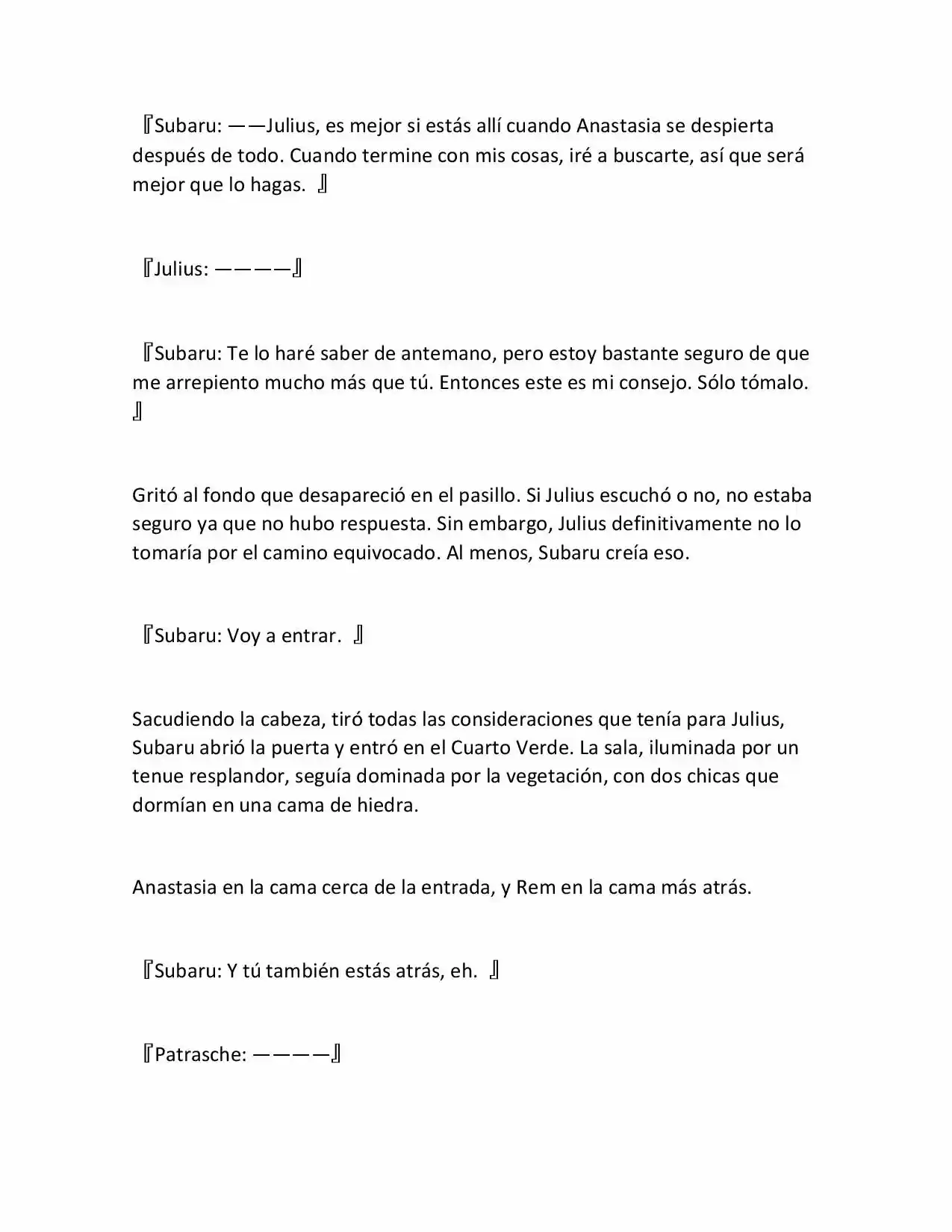 『Subaru: ——Julius, es mejor si estás allí cuando Anastasia se despierta después de todo. Cuando termine con mis cosas, iré a buscarte, así que será mejor que lo hagas. 』

『Julius: ————』

『Subaru: Te lo haré saber de antemano, pero estoy bastante seguro de que me arrepiento mucho más que tú. Entonces este es mi consejo. Sólo tómalo. 』

Gritó al fondo que desapareció en el pasillo. Si Julius escuchó o no, no estaba seguro ya que no hubo respuesta. Sin embargo, Julius definitivamente no lo tomaría por el camino equivocado. Al menos, Subaru creía eso.

『Subaru: Voy a entrar. 』

Sacudiendo la cabeza, tiró todas las consideraciones que tenía para Julius, Subaru abrió la puerta y entró en el Cuarto Verde. La sala, iluminada por un tenue resplandor, seguía dominada por la vegetación, con dos chicas que dormían en una cama de hiedra.

Anastasia en la cama cerca de la entrada, y Rem en la cama más atrás.

『Subaru: Y tú también estás atrás, eh. 』

『Patrasche: ————』